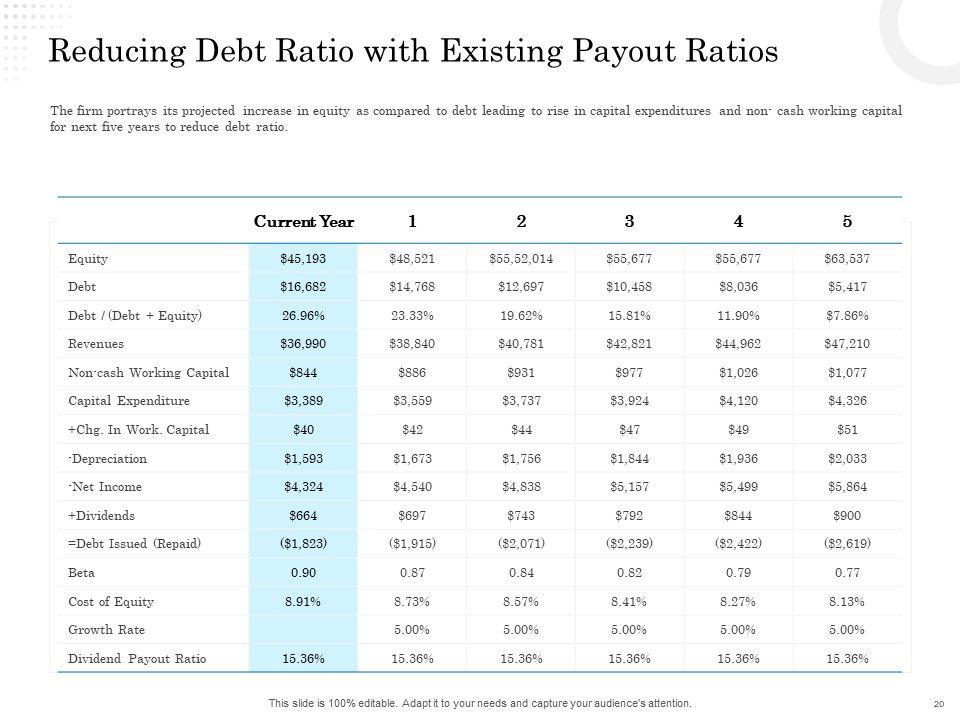 Reducing Debt Ratio with Existing Payout Ratios

The firm portrays its projected increase in equity as compared to debt leading to rise in capital expenditures and non- cash working capital for next five years to reduce debt ratio.

| | Current Year | 1 | 2 | 3 | 4 | 5 |
|---|---|---|---|---|---|---|
| Equity | \$45,193 | \$48,521 | \$55,52,014 | \$55,677 | \$55,677 | \$63,537 |
| Debt | \$16,682 | \$14,768 | \$12,697 | \$10,458 | \$8,036 | \$5,417 |
| Debt / (Debt + Equity) | 26.96% | 23.33% | 19.62% | 15.81% | 11.90% | \$7.86% |
| Revenues | \$36,990 | \$38,840 | \$40,781 | \$42,821 | \$44,962 | \$47,210 |
| Non-cash Working Capital | \$844 | \$886 | \$931 | \$977 | \$1,026 | \$1,077 |
| Capital Expenditure | \$3,389 | \$3,559 | \$3,737 | \$3,924 | \$4,120 | \$4,326 |
| +Chg. In Work. Capital | \$40 | \$42 | \$44 | \$47 | \$49 | \$51 |
| -Depreciation | \$1,593 | \$1,673 | \$1,756 | \$1,844 | \$1,936 | \$2,033 |
| -Net Income | \$4,324 | \$4,540 | \$4,838 | \$5,157 | \$5,499 | \$5,864 |
| +Dividends | \$664 | \$697 | \$743 | \$792 | \$844 | \$900 |
| =Debt Issued (Repaid) | (\$1,823) | (\$1,915) | (\$2,071) | (\$2,239) | (\$2,422) | (\$2,619) |
| Beta | 0.90 | 0.87 | 0.84 | 0.82 | 0.79 | 0.77 |
| Cost of Equity | 8.91% | 8.73% | 8.57% | 8.41% | 8.27% | 8.13% |
| Growth Rate | | 5.00% | 5.00% | 5.00% | 5.00% | 5.00% |
| Dividend Payout Ratio | 15.36% | 15.36% | 15.36% | 15.36% | 15.36% | 15.36% |

This slide is 100% editable. Adapt it to your needs and capture your audience's attention.

20